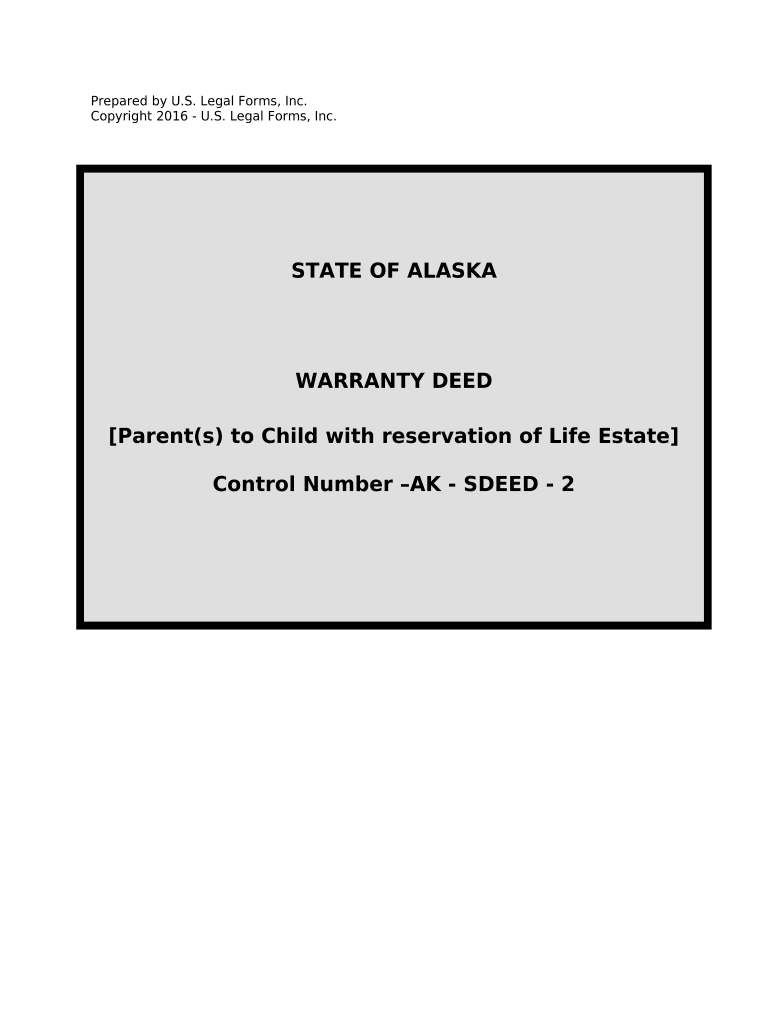 Prepared by U.S. Legal Forms, Inc.
Copyright 2016 - U.S. Legal Forms, Inc.

STATE OF ALASKA

WARRANTY DEED

[Parent(s) to Child with reservation of Life Estate]

Control Number –AK - SDEED - 2